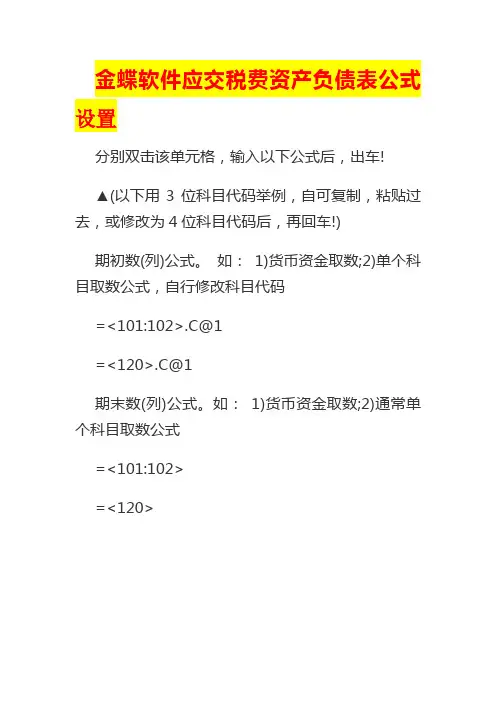 金蝶软件应交税费资产负债表公式设置

分别双击该单元格，输入以下公式后，出车!

▲(以下用3位科目代码举例，自可复制，粘贴过去，或修改为4位科目代码后，再回车!)

期初数(列)公式。 如： 1)货币资金取数;2)单个科目取数公式，自行修改科目代码

=<101:102>.C@1

=<120>.C@1

期末数(列)公式。如： 1)货币资金取数;2)通常单个科目取数公式

=<101:102>

=<120>